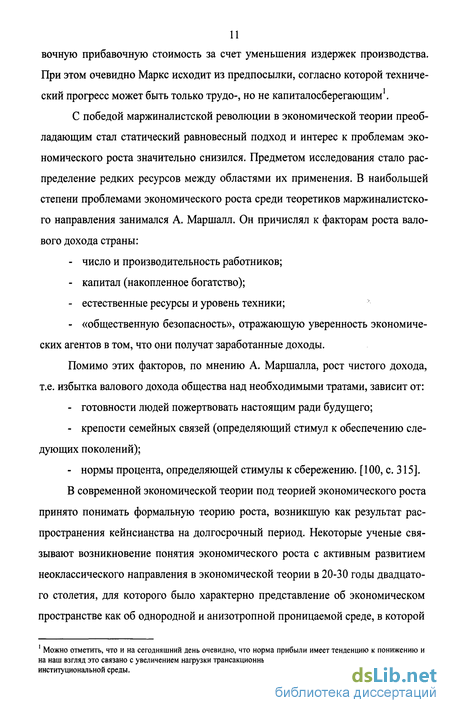 11

вочную прибавочную стоимость за счет уменьшения издержек производства. При этом очевидно Маркс исходит из предпосылки, согласно которой технический прогресс может быть только трудо-, но не капиталосберегающим$^1$.

С победой маржиналистской революции в экономической теории преобладающим стал статический равновесный подход и интерес к проблемам экономического роста значительно снизился. Предметом исследования стало распределение редких ресурсов между областями их применения. В наибольшей степени проблемами экономического роста среди теоретиков маржиналистского направления занимался А. Маршалл. Он причислял к факторам роста валового дохода страны:

- число и производительность работников;

- капитал (накопленное богатство);

- естественные ресурсы и уровень техники;

- «общественную безопасность», отражающую уверенность экономических агентов в том, что они получат заработанные доходы.

Помимо этих факторов, по мнению А. Маршалла, рост чистого дохода, т.е. избытка валового дохода общества над необходимыми тратами, зависит от:

- готовности людей пожертвовать настоящим ради будущего;

- крепости семейных связей (определяющий стимул к обеспечению следующих поколений);

- нормы процента, определяющей стимулы к сбережению. [100, с. 315].

В современной экономической теории под теорией экономического роста принято понимать формальную теорию роста, возникшую как результат распространения кейнсианства на долгосрочный период. Некоторые ученые связывают возникновение понятия экономического роста с активным развитием неоклассического направления в экономической теории в 20-30 годы двадцатого столетия, для которого было характерно представление об экономическом пространстве как об однородной и анизотропной проницаемой среде, в которой

$^1$ Можно отметить, что и на сегодняшний день очевидно, что норма прибыли имеет тенденцию к понижению и на наш взгляд это связано с увеличением нагрузки трансакционнь институциональной среды.

dsLib.net
библиотека диссертаций